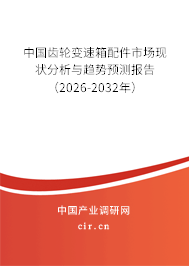 中国齿轮变速箱配件市场现状分析与趋势预测报告（2026-2032年）

中国产业调研网

cir.cn